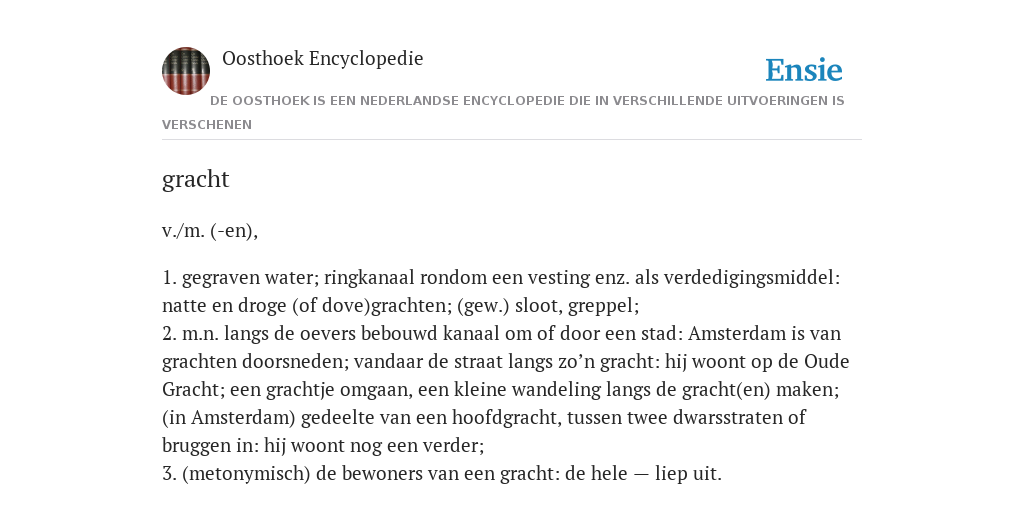 Oosthoek Encyclopedie

Ensie

DE OOSTHOEK IS EEN NEDERLANDSE ENCYCLOPEDIE DIE IN VERSCHILLENDE UITVOERINGEN IS VERSCHENEN

gracht

v./m. (-en),

1. gegraven water; ringkanaal rondom een vesting enz. als verdedigingsmiddel: natte en droge (of dove)grachten; (gew.) sloot, greppel;
2. m.n. langs de oevers bebouwd kanaal om of door een stad: Amsterdam is van grachten doorsneden; vandaar de straat langs zo’n gracht: hij woont op de Oude Gracht; een grachtje omgaan, een kleine wandeling langs de gracht(en) maken; (in Amsterdam) gedeelte van een hoofdgracht, tussen twee dwarsstraten of bruggen in: hij woont nog een verder;
3. (metonymisch) de bewoners van een gracht: de hele — liep uit.